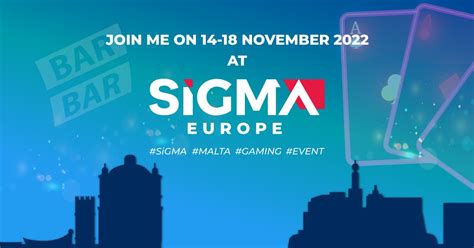 BAR
BAR

A

JOIN ME ON 14-18 NOVEMBER 2022
AT
SiGMA
EUROPE
#SiGMA #MALTA #GAMING #EVENT